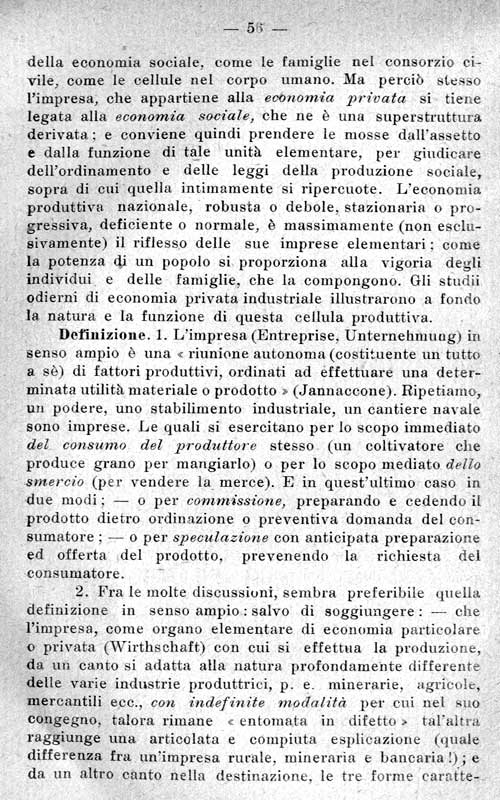 — 56 —

della economia sociale, come le famiglie nel consorzio civile, come le cellule nel corpo umano. Ma perciò stesso l'impresa, che appartiene alla economia privata si tiene legata alla economia sociale, che ne è una superstruttura derivata; e conviene quindi prendere le mosse dall'assetto e dalla funzione di tale unità elementare, per giudicare dell'ordinamento e delle leggi della produzione sociale, sopra di cui quella intimamente si ripercuote. L'economia produttiva nazionale, robusta o debole, stazionaria o progressiva, deficiente o normale, è massimamente (non esclusivamente) il riflesso delle sue imprese elementari; come la potenza di un popolo si proporziona alla vigoria degli individui e delle famiglie, che la compongono. Gli studii odierni di economia privata industriale illustrarono a fondo la natura e la funzione di questa cellula produttiva.

Definizione. 1. L'impresa (Entreprise, Unternehmung) in senso ampio è una « riunione autonoma (costituente un tutto a sè) di fattori produttivi, ordinati ad effettuare una determinata utilità materiale o prodotto » (Jannaccone). Ripetiamo, un podere, uno stabilimento industriale, un cantiere navale sono imprese. Le quali si esercitano per lo scopo immediato del consumo del produttore stesso (un coltivatore che produce grano per mangiarlo) o per lo scopo mediato dello smercio (per vendere la merce). E in quest'ultimo caso in due modi; — o per commissione, preparando e cedendo il prodotto dietro ordinazione o preventiva domanda del consumatore; — o per speculazione con anticipata preparazione ed offerta del prodotto, prevenendo la richiesta del consumatore.

2. Fra le molte discussioni, sembra preferibile quella definizione in senso ampio: salvo di soggiungere: — che l'impresa, come organo elementare di economia particolare o privata (Wirthschaft) con cui si effettua la produzione, da un canto si adatta alla natura profondamente differente delle varie industrie produttrici, p. e. minerarie, agricole, mercantili ecc., con indefinite modalità per cui nel suo congegno, talora rimane « entomata in difetto » tal'altra raggiunge una articolata e compiuta esplicazione (quale differenza fra un'impresa rurale, mineraria e bancaria!); e da un altro canto nella destinazione, le tre forme caratte-